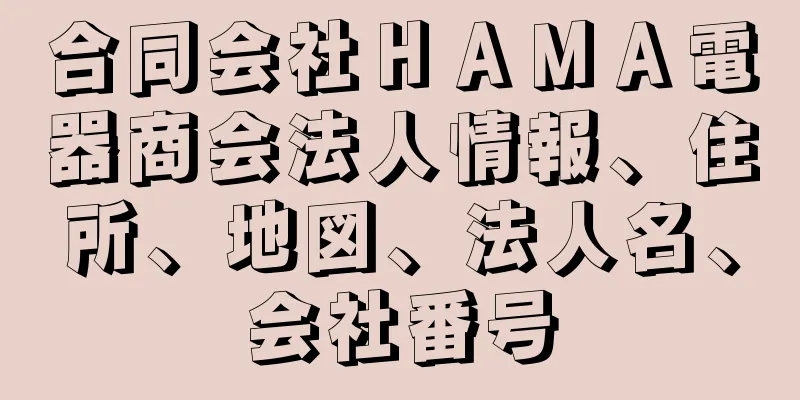 合同会社ＨＡＭＡ電器商会法人情報、住所、地図、法人名、会社番号